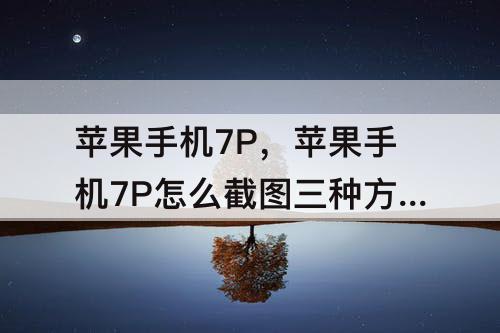 苹果手机7P，苹果手机7P怎么截图三种方...